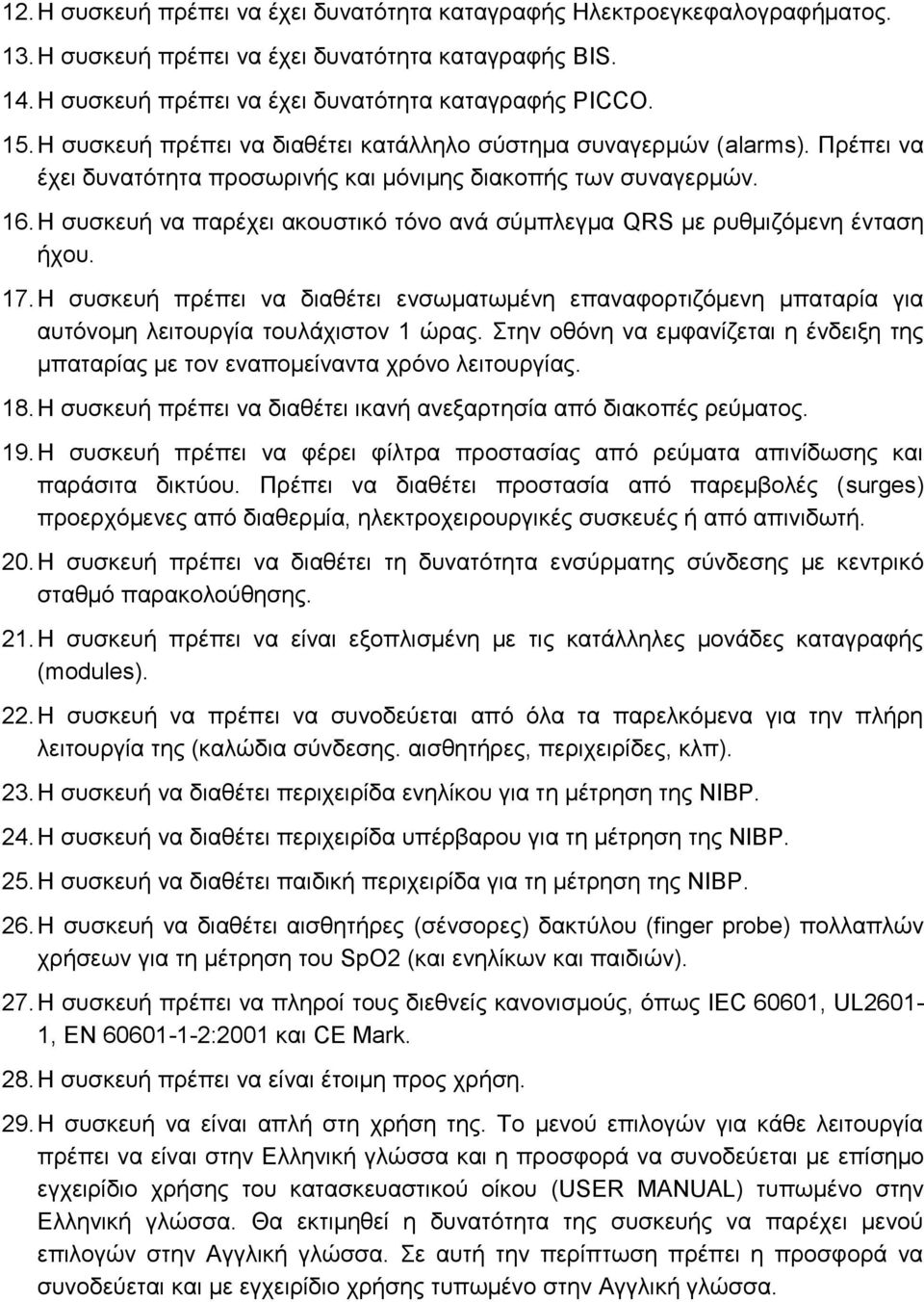 12. Η συσκευή πρέπει να έχει δυνατότητα καταγραφής Ηλεκτροεγκεφαλογραφήματος.
13. Η συσκευή πρέπει να έχει δυνατότητα καταγραφής BIS.
14. Η συσκευή πρέπει να έχει δυνατότητα καταγραφής PICCO.
15. Η συσκευή πρέπει να διαθέτει κατάλληλο σύστημα συναγερμών (alarms). Πρέπει να έχει δυνατότητα προσωρινής και μόνιμης διακοπής των συναγερμών.
16. Η συσκευή να παρέχει ακουστικό τόνο ανά σύμπλεγμα QRS με ρυθμιζόμενη ένταση ήχου.
17. Η συσκευή πρέπει να διαθέτει ενσωματωμένη επαναφορτιζόμενη μπαταρία για αυτόνομη λειτουργία τουλάχιστον 1 ώρας. Στην οθόνη να εμφανίζεται η ένδειξη της μπαταρίας με τον εναπομείναντα χρόνο λειτουργίας.
18. Η συσκευή πρέπει να διαθέτει ικανή ανεξαρτησία από διακοπές ρεύματος.
19. Η συσκευή πρέπει να φέρει φίλτρα προστασίας από ρεύματα απινίδωσης και παράσιτα δικτύου. Πρέπει να διαθέτει προστασία από παρεμβολές (surges) προερχόμενες από διαθερμία, ηλεκτροχειρουργικές συσκευές ή από απινιδωτή.
20. Η συσκευή πρέπει να διαθέτει τη δυνατότητα ενσύρματης σύνδεσης με κεντρικό σταθμό παρακολούθησης.
21. Η συσκευή πρέπει να είναι εξοπλισμένη με τις κατάλληλες μονάδες καταγραφής (modules).
22. Η συσκευή να πρέπει να συνοδεύεται από όλα τα παρελκόμενα για την πλήρη λειτουργία της (καλώδια σύνδεσης. αισθητήρες, περιχειρίδες, κλπ).
23. Η συσκευή να διαθέτει περιχειρίδα ενηλίκου για τη μέτρηση της NIBP.
24. Η συσκευή να διαθέτει περιχειρίδα υπέρβαρου για τη μέτρηση της NIBP.
25. Η συσκευή να διαθέτει παιδική περιχειρίδα για τη μέτρηση της NIBP.
26. Η συσκευή να διαθέτει αισθητήρες (σένσορες) δακτύλου (finger probe) πολλαπλών χρήσεων για τη μέτρηση του SpO2 (και ενηλίκων και παιδιών).
27. Η συσκευή να πληροί τους διεθνείς κανονισμούς, όπως IEC 60601, UL2601-1, EN 60601-1-2:2001 και CE Mark.
28. Η συσκευή πρέπει να είναι έτοιμη προς χρήση.
29. Η συσκευή να είναι απλή στη χρήση της. Το μενού επιλογών για κάθε λειτουργία πρέπει να είναι στην Ελληνική γλώσσα και η προσφορά να συνοδεύεται με επίσημο εγχειρίδιο χρήσης του κατασκευαστικού οίκου (USER MANUAL) τυπωμένο στην Ελληνική γλώσσα. Θα εκτιμηθεί η δυνατότητα της συσκευής να παρέχει μενού επιλογών στην Αγγλική γλώσσα. Σε αυτή την περίπτωση πρέπει η προσφορά να συνοδεύεται και με εγχειρίδιο χρήσης τυπωμένο στην Αγγλική γλώσσα.